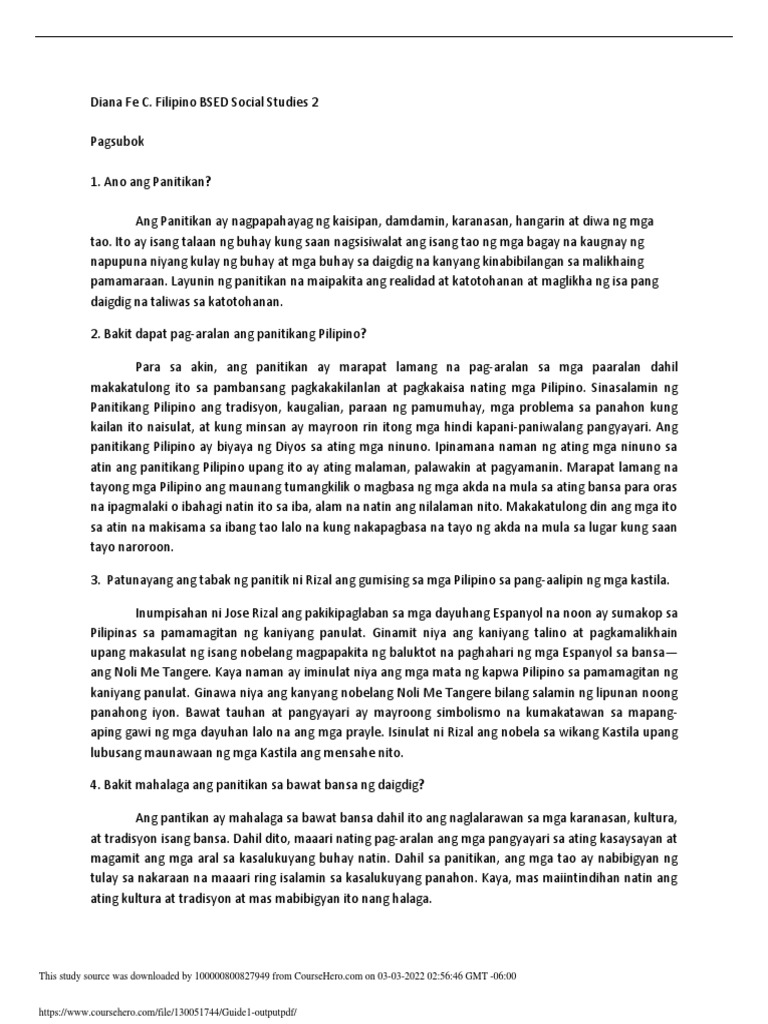 Diana Fe C. Filipino BSED Social Studies 2

Pagsubok

1. Ano ang Panitikan?

Ang Panitikan ay nagpapahayag ng kaisipan, damdamin, karanasan, hangarin at diwa ng mga tao. Ito ay isang talaan ng buhay kung saan nagsisiwalat ang isang tao ng mga bagay na kaugnay ng napupuna niyang kulay ng buhay at mga buhay sa daigdig na kanyang kinabibilangan sa malikhaing pamamaraan. Layunin ng panitikan na maipakita ang realidad at katotohanan at maglikha ng isa pang daigdig na taliwas sa katotohanan.

2. Bakit dapat pag-aralan ang panitikang Pilipino?

Para sa akin, ang panitikan ay marapat lamang na pag-aralan sa mga paaralan dahil makakatulong ito sa pambansang pagkakakilanlan at pagkakaisa nating mga Pilipino. Sinasalamin ng Panitikang Pilipino ang tradisyon, kaugalian, paraan ng pamumuhay, mga problema sa panahon kung kailan ito naisulat, at kung minsan ay mayroon rin itong mga hindi kapani-paniwalang pangyayari. Ang panitikang Pilipino ay biyaya ng Diyos sa ating mga ninuno. Ipinamana naman ng ating mga ninuno sa atin ang panitikang Pilipino upang ito ay ating malaman, palawakin at pagyamanin. Marapat lamang na tayong mga Pilipino ang maunang tumangkilik o magbasa ng mga akda na mula sa ating bansa para oras na ipagmalaki o ibahagi natin ito sa iba, alam na natin ang nilalaman nito. Makakatulong din ang mga ito sa atin na makisama sa ibang tao lalo na kung nakapagbasa na tayo ng akda na mula sa lugar kung saan tayo naroroon.

3. Patunayang ang tabak ng panitik ni Rizal ang gumising sa mga Pilipino sa pang-aalipin ng mga kastila.

Inumpisahan ni Jose Rizal ang pakikipaglaban sa mga dayuhang Espanyol na noon ay sumakop sa Pilipinas sa pamamagitan ng kaniyang panulat. Ginamit niya ang kaniyang talino at pagkamalikhain upang makasulat ng isang nobelang magpapakita ng baluktot na paghahari ng mga Espanyol sa bansa—ang Noli Me Tangere. Kaya naman ay iminulat niya ang mga mata ng kapwa Pilipino sa pamamagitan ng kaniyang panulat. Ginawa niya ang kanyang nobelang Noli Me Tangere bilang salamin ng lipunan noong panahong iyon. Bawat tauhan at pangyayari ay mayroong simbolismo na kumakatawan sa mapang-aping gawi ng mga dayuhan lalo na ang mga prayle. Isinulat ni Rizal ang nobela sa wikang Kastila upang lubusang maunawaan ng mga Kastila ang mensahe nito.

4. Bakit mahalaga ang panitikan sa bawat bansa ng daigdig?

Ang pantikan ay mahalaga sa bawat bansa dahil ito ang naglalarawan sa mga karanasan, kultura, at tradisyon isang bansa. Dahil dito, maaari nating pag-aralan ang mga pangyayari sa ating kasaysayan at magamit ang mga aral sa kasalukuyang buhay natin. Dahil sa panitikan, ang mga tao ay nabibigyan ng tulay sa nakaraan na maaari ring isalamin sa kasalukuyang panahon. Kaya, mas maiintindihan natin ang ating kultura at tradisyon at mas mabibigyan ito nang halaga.

This study source was downloaded by 100000800827949 from CourseHero.com on 03-03-2022 02:56:46 GMT -06:00

https://www.coursehero.com/file/130051744/Guide1-outputpdf/